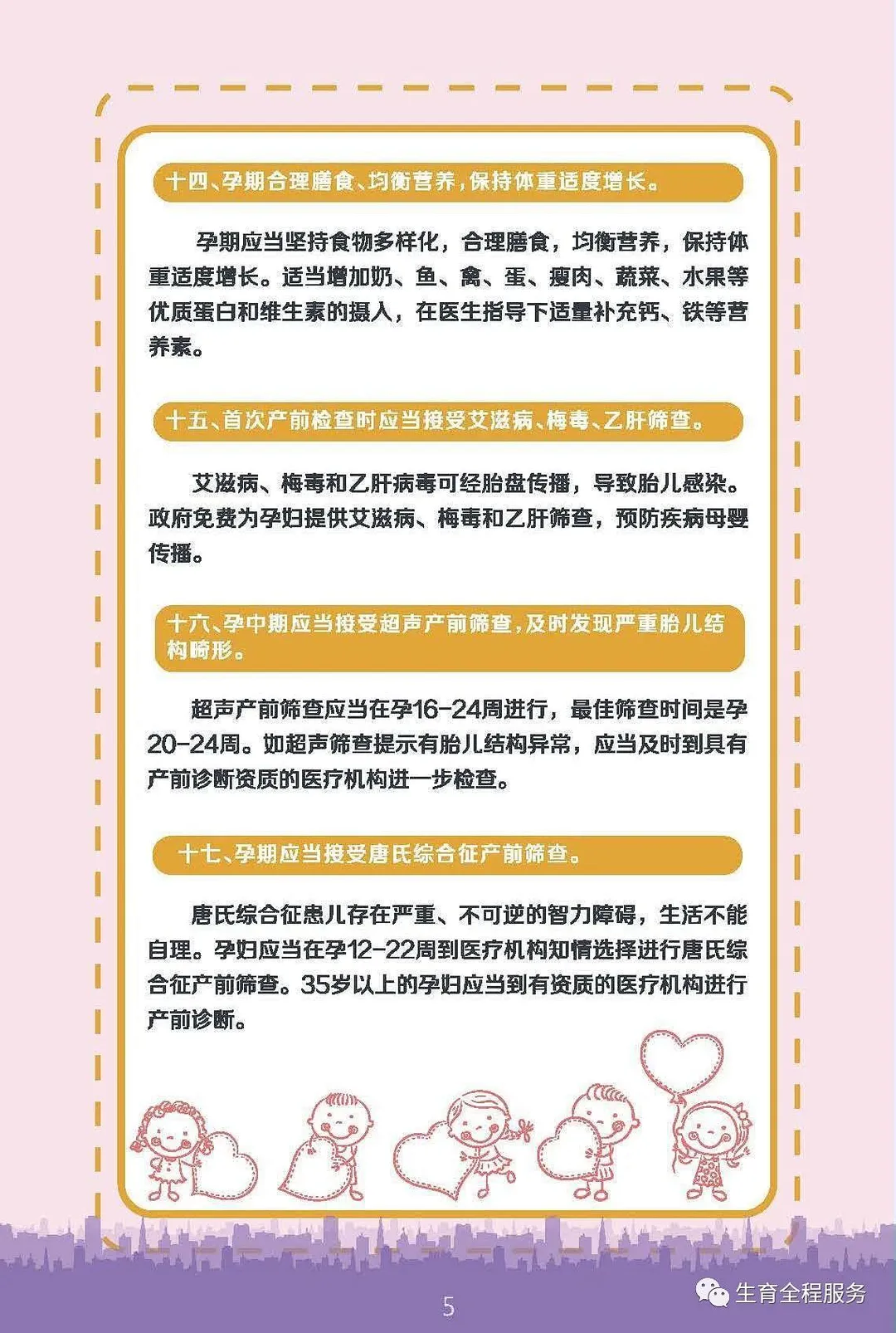 十四、孕期合理膳食、均衡营养，保持体重适度增长。

孕期应当坚持食物多样化，合理膳食，均衡营养，保持体重适度增长。适当增加奶、鱼、禽、蛋、瘦肉、蔬菜、水果等优质蛋白和维生素的摄入，在医生指导下适量补充钙、铁等营养素。

十五、首次产前检查时应当接受艾滋病、梅毒、乙肝筛查。

艾滋病、梅毒和乙肝病毒可经胎盘传播，导致胎儿感染。政府免费为孕妇提供艾滋病、梅毒和乙肝筛查，预防疾病母婴传播。

十六、孕中期应当接受超声产前筛查，及时发现严重胎儿结构畸形。

超声产前筛查应当在孕16-24周进行，最佳筛查时间是孕20-24周。如超声筛查提示有胎儿结构异常，应当及时到具有产前诊断资质的医疗机构进一步检查。

十七、孕期应当接受唐氏综合征产前筛查。

唐氏综合征患儿存在严重、不可逆的智力障碍，生活不能自理。孕妇应当在孕12-22周到医疗机构知情选择进行唐氏综合征产前筛查。35岁以上的孕妇应当到有资质的医疗机构进行产前诊断。

5

生育全程服务